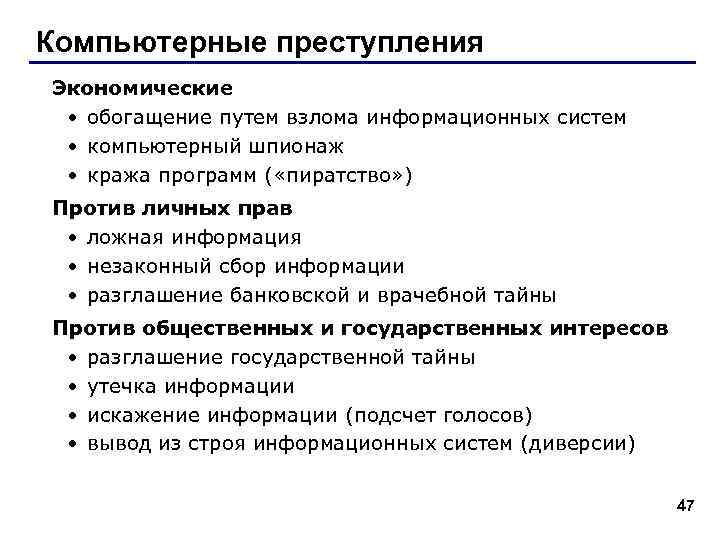 Компьютерные преступления

Экономические
• обогащение путем взлома информационных систем
• компьютерный шпионаж
• кража программ («пиратство»)

Против личных прав
• ложная информация
• незаконный сбор информации
• разглашение банковской и врачебной тайны

Против общественных и государственных интересов
• разглашение государственной тайны
• утечка информации
• искажение информации (подсчет голосов)
• вывод из строя информационных систем (диверсии)

47